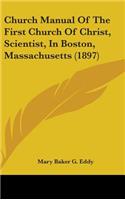 Church Manual Of The First Church Of Christ, Scientist, In Boston, Massachusetts (1897)

Mary Baker G. Eddy